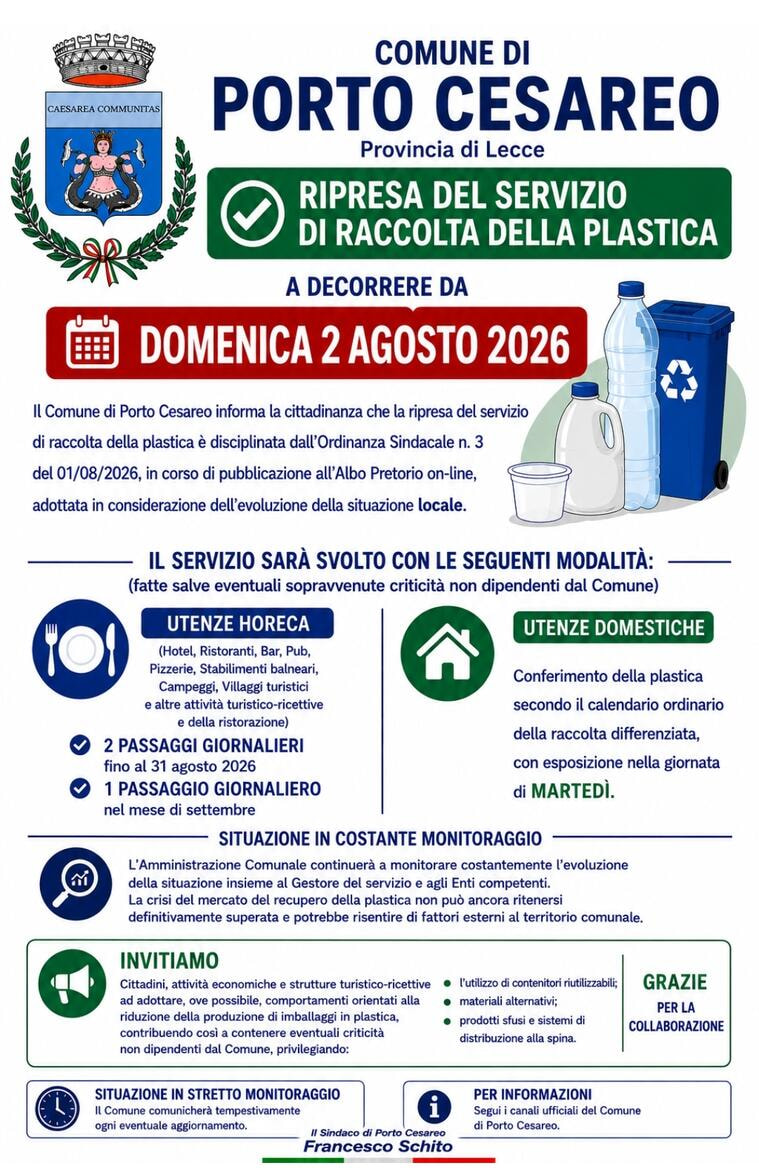 CAESAREA COMMUNITAS

COMUNE DI
PORTO CESAREO
Provincia di Lecce

RIPRESA DEL SERVIZIO DI RACCOLTA DELLA PLASTICA

A DECORRERE DA

DOMENICA 2 AGOSTO 2026

Il Comune di Porto Cesareo informa la cittadinanza che la ripresa del servizio di raccolta della plastica è disciplinata dall'Ordinanza Sindacale n. 3 del 01/08/2026, in corso di pubblicazione all'Albo Pretorio on-line, adottata in considerazione dell'evoluzione della situazione locale.

IL SERVIZIO SARÀ SVOLTO CON LE SEGUENTI MODALITÀ:
(fatte salve eventuali sopravvenute criticità non dipendenti dal Comune)

UTENZE HORECA
(Hotel, Ristoranti, Bar, Pub, Pizzerie, Stabilimenti balneari, Campeggi, Villaggi turistici e altre attività turistico-ricettive e della ristorazione)
2 PASSAGGI GIORNALIERI fino al 31 agosto 2026
1 PASSAGGIO GIORNALIERO nel mese di settembre

UTENZE DOMESTICHE
Conferimento della plastica secondo il calendario ordinario della raccolta differenziata, con esposizione nella giornata di MARTEDÌ.

SITUAZIONE IN COSTANTE MONITORAGGIO
L'Amministrazione Comunale continuerà a monitorare costantemente l'evoluzione della situazione insieme al Gestore del servizio e agli Enti competenti.
La crisi del mercato del recupero della plastica non può ancora ritenersi definitivamente superata e potrebbe risentire di fattori esterni al territorio comunale.

INVITIAMO
Cittadini, attività economiche e strutture turistico-ricettive ad adottare, ove possibile, comportamenti orientati alla riduzione della produzione di imballaggi in plastica, contribuendo così a contenere eventuali criticità non dipendenti dal Comune, privilegiando:
l'utilizzo di contenitori riutilizzabili;
materiali alternativi;
prodotti sfusi e sistemi di distribuzione alla spina.

GRAZIE
PER LA COLLABORAZIONE

SITUAZIONE IN STRETTO MONITORAGGIO
Il Comune comunicherà tempestivamente ogni eventuale aggiornamento.

PER INFORMAZIONI
Segui i canali ufficiali del Comune di Porto Cesareo.

Il Sindaco di Porto Cesareo
Francesco Schito